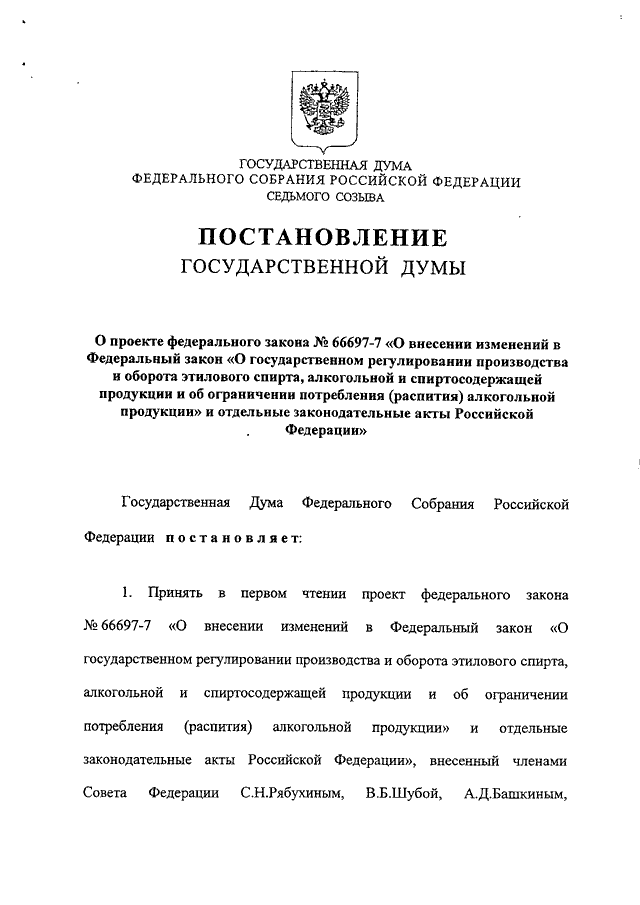 ГОСУДАРСТВЕННАЯ ДУМА
ФЕДЕРАЛЬНОГО СОБРАНИЯ РОССИЙСКОЙ ФЕДЕРАЦИИ
СЕДЬМОГО СОЗЫВА

ПОСТАНОВЛЕНИЕ
ГОСУДАРСТВЕННОЙ ДУМЫ

О проекте федерального закона № 66697-7 «О внесении изменений в Федеральный закон «О государственном регулировании производства и оборота этилового спирта, алкогольной и спиртосодержащей продукции и об ограничении потребления (распития) алкогольной продукции» и отдельные законодательные акты Российской Федерации»

Государственная Дума Федерального Собрания Российской Федерации постановляет:

1. Принять в первом чтении проект федерального закона № 66697-7 «О внесении изменений в Федеральный закон «О государственном регулировании производства и оборота этилового спирта, алкогольной и спиртосодержащей продукции и об ограничении потребления (распития) алкогольной продукции» и отдельные законодательные акты Российской Федерации», внесенный членами Совета Федерации С.Н.Рябухиным, В.Б.Шубой, А.Д.Башкиным,